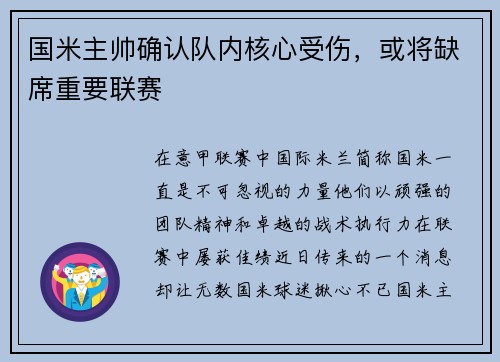 国米主帅确认队内核心受伤，或将缺席重要联赛

在意甲联赛中国际米兰简称国米一直是不可忽视的力量他们以顽强的团队精神和卓越的战术执行力在联赛中屡获佳绩近日传来的一个消息却让无数国米球迷揪心不已国米主